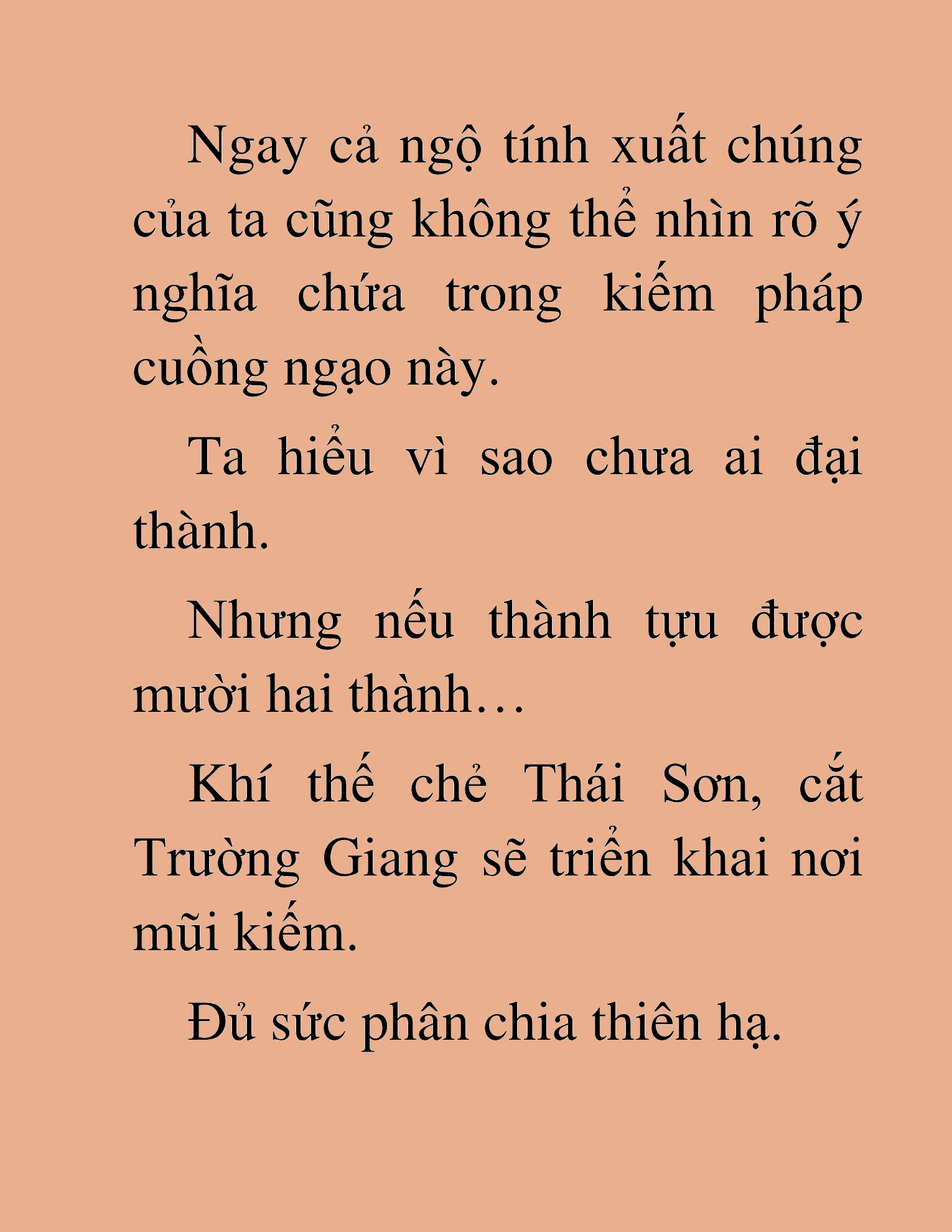 Ngay cả ngộ tính xuất chúng của ta cũng không thể nhìn rõ ý nghĩa chứa trong kiếm pháp cuồng ngạo này.

Ta hiểu vì sao chưa ai đại thành.

Nhưng nếu thành tựu được mười hai thành…

Khí thế chẻ Thái Sơn, cắt Trường Giang sẽ triển khai nơi mũi kiếm.

Đủ sức phân chia thiên hạ.